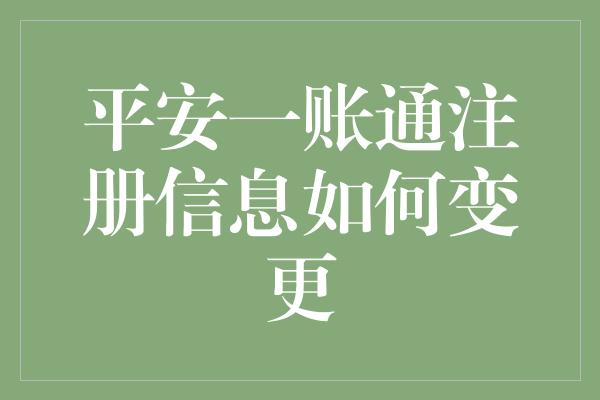 平安一账通注册信息如何变更